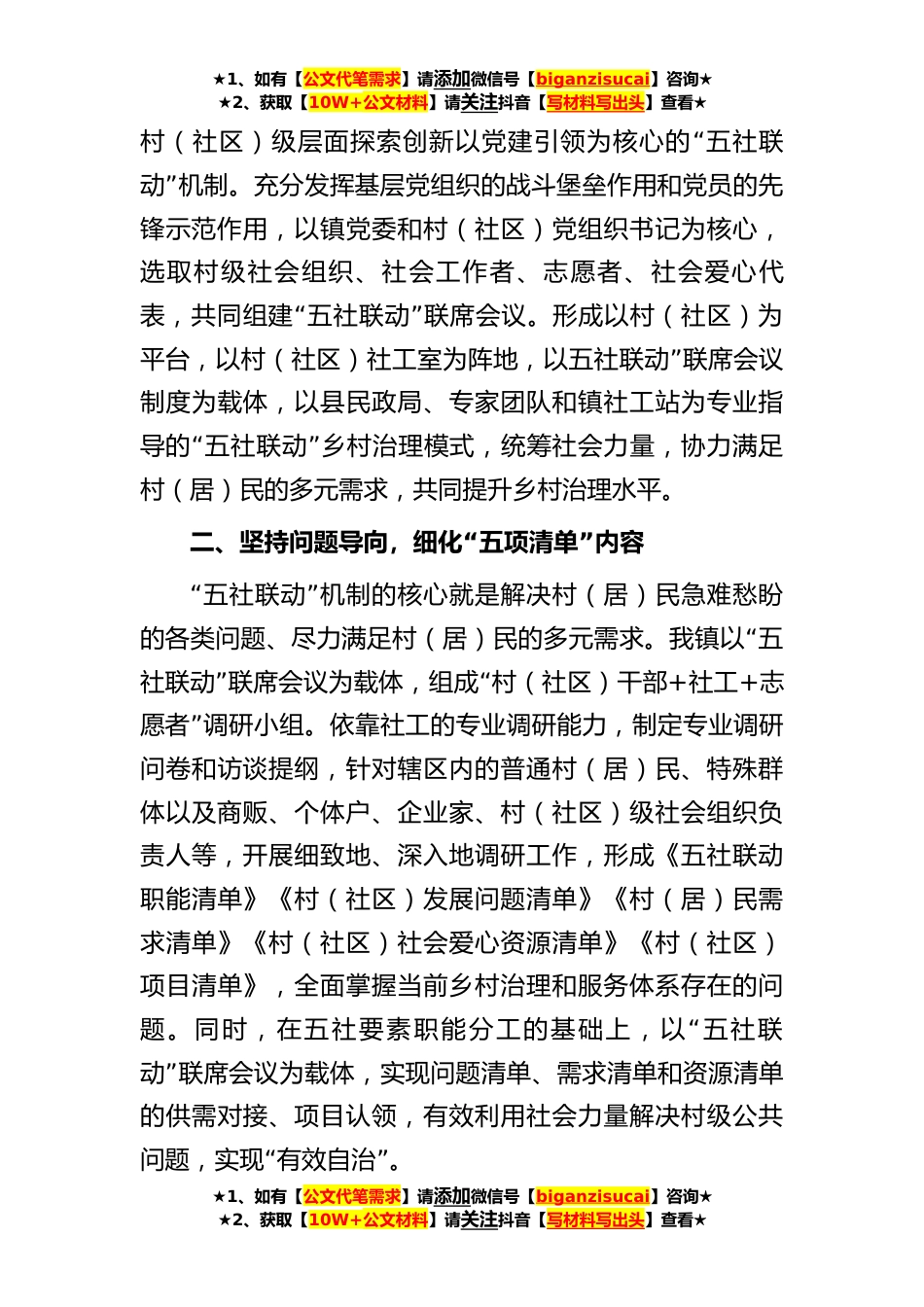 ★1、如有【公文代笔需求】请添加微信号【biganzisucai】咨询★
★2、获取【10W+公文材料】请关注抖音【写材料写出头】查看★

村（社区）级层面探索创新以党建引领为核心的“五社联动”机制。充分发挥基层党组织的战斗堡垒作用和党员的先锋示范作用，以镇党委和村（社区）党组织书记为核心，选取村级社会组织、社会工作者、志愿者、社会爱心代表，共同组建“五社联动”联席会议。形成以村（社区）为平台，以村（社区）社工室为阵地，以五社联动”联席会议制度为载体，以县民政局、专家团队和镇社工站为专业指导的“五社联动”乡村治理模式，统筹社会力量，协力满足村（居）民的多元需求，共同提升乡村治理水平。

二、坚持问题导向，细化“五项清单”内容

“五社联动”机制的核心就是解决村（居）民急难愁盼的各类问题、尽力满足村（居）民的多元需求。我镇以“五社联动”联席会议为载体，组成“村（社区）干部+社工+志愿者”调研小组。依靠社工的专业调研能力，制定专业调研问卷和访谈提纲，针对辖区内的普通村（居）民、特殊群体以及商贩、个体户、企业家、村（社区）级社会组织负责人等，开展细致地、深入地调研工作，形成《五社联动职能清单》《村（社区）发展问题清单》《村（居）民需求清单》《村（社区）社会爱心资源清单》《村（社区）项目清单》，全面掌握当前乡村治理和服务体系存在的问题。同时，在五社要素职能分工的基础上，以“五社联动”联席会议为载体，实现问题清单、需求清单和资源清单的供需对接、项目认领，有效利用社会力量解决村级公共问题，实现“有效自治”。

★1、如有【公文代笔需求】请添加微信号【biganzisucai】咨询★
★2、获取【10W+公文材料】请关注抖音【写材料写出头】查看★